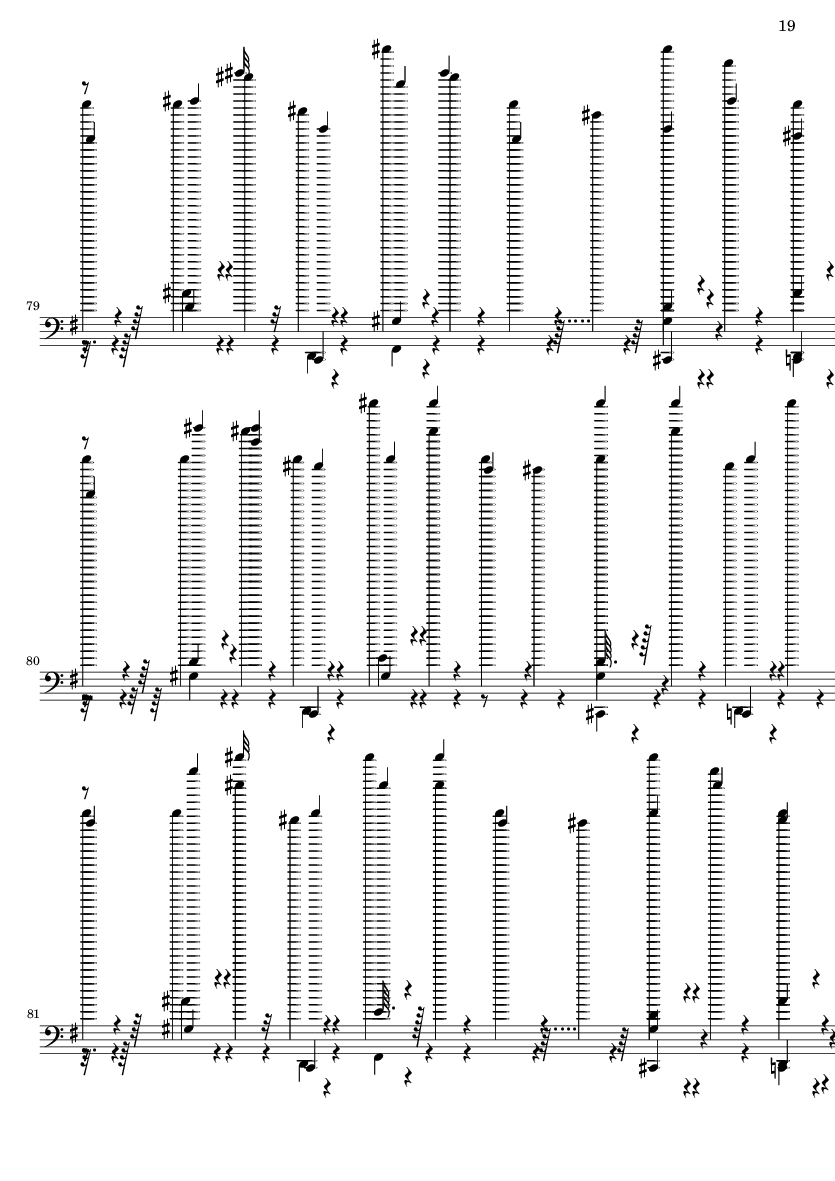 19

79

80

81